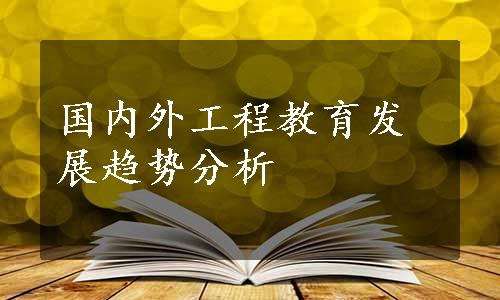 国内外工程教育发展趋势分析